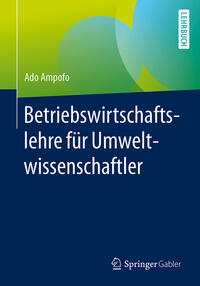 LEHRBUCH

Ado Ampofo

Betriebswirtschaftslehre für Umweltwissenschaftler

Springer Gabler